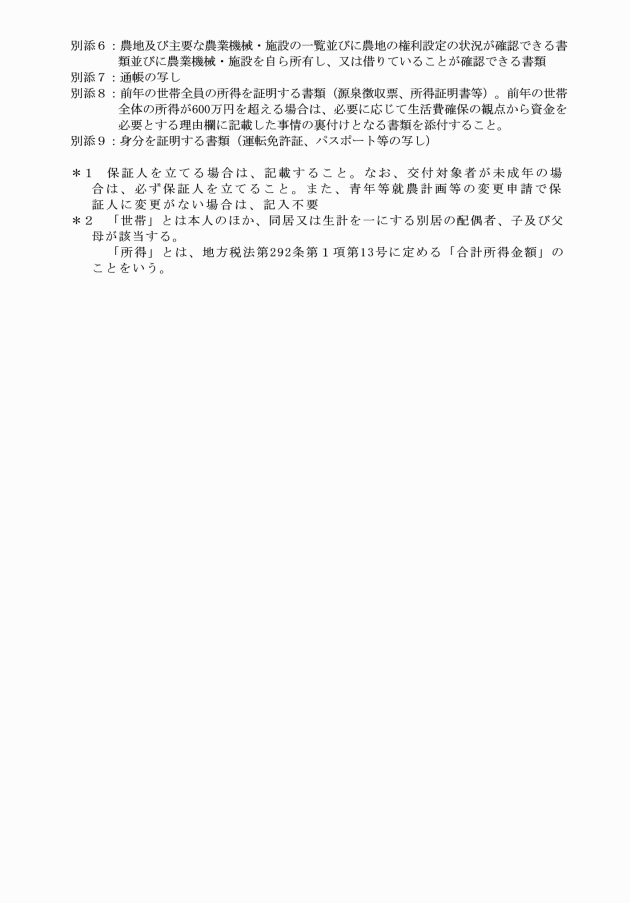 別添６：農地及び主要な農業機械・施設の一覧並びに農地の権利設定の状況が確認できる書類並びに農業機械・施設を自ら所有し、又は借りていることが確認できる書類
別添７：通帳の写し
別添８：前年の世帯全員の所得を証明する書類（源泉徴収票、所得証明書等）。前年の世帯全体の所得が600万円を超える場合は、必要に応じて生活費確保の観点から資金を必要とする理由欄に記載した事情の裏付けとなる書類を添付すること。
別添９：身分を証明する書類（運転免許証、パスポート等の写し）

＊１　保証人を立てる場合は、記載すること。なお、交付対象者が未成年の場合は、必ず保証人を立てること。また、青年等就農計画等の変更申請で保証人に変更がない場合は、記入不要
＊２　「世帯」とは本人のほか、同居又は生計を一にする別居の配偶者、子及び父母が該当する。
　「所得」とは、地方税法第292条第１項第13号に定める「合計所得金額」のことをいう。